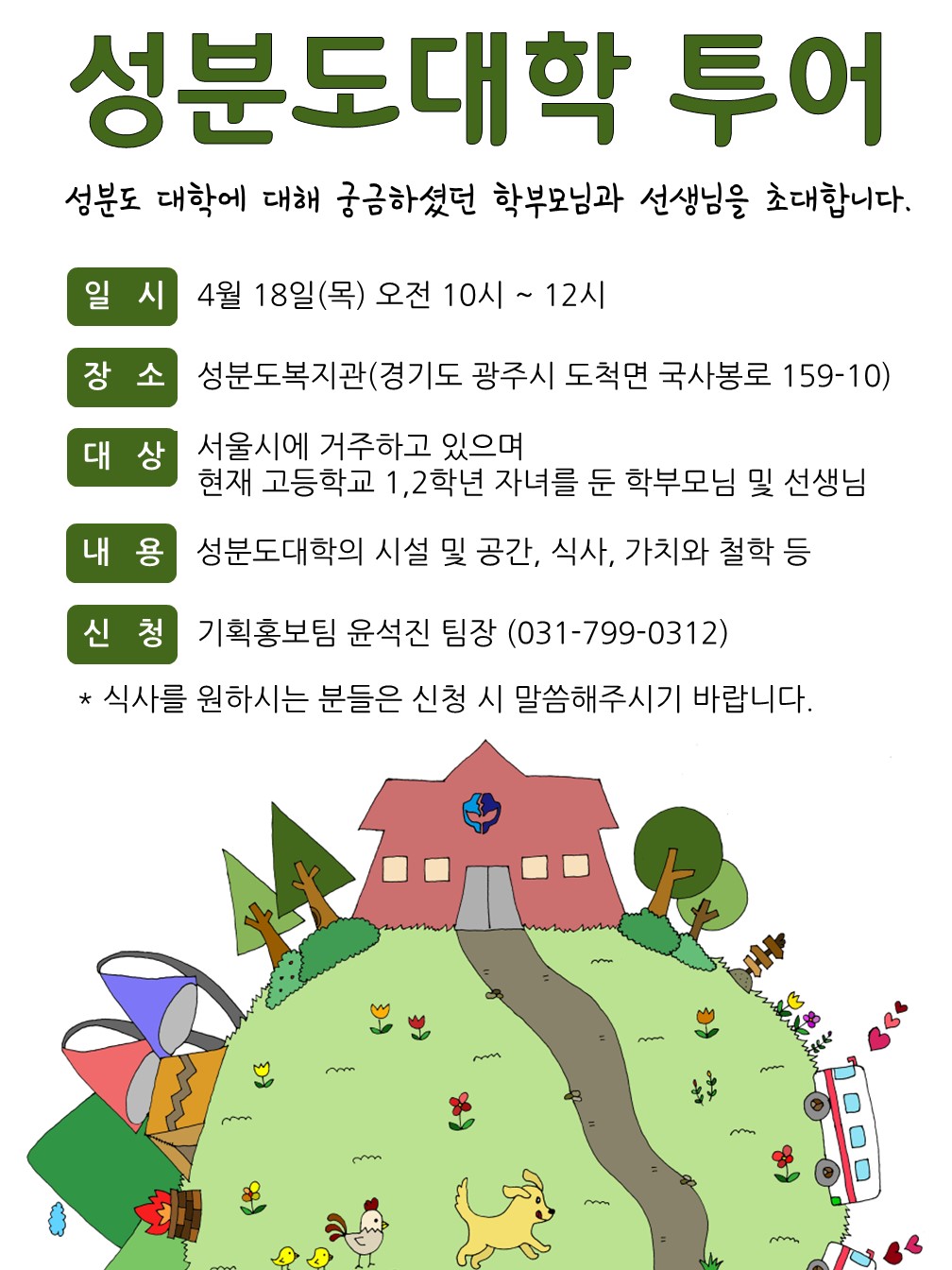 성분도대학 투어

성분도 대학에 대해 궁금하셨던 학부모님과 선생님을 초대합니다.

일 시 4월 18일(목) 오전 10시 ~ 12시

장 소 성분도복지관(경기도 광주시 도척면 국사봉로 159-10)

대 상 서울시에 거주하고 있으며
현재 고등학교 1,2학년 자녀를 둔 학부모님 및 선생님

내 용 성분도대학의 시설 및 공간, 식사, 가치와 철학 등

신 청 기획홍보팀 윤석진 팀장 (031-799-0312)

* 식사를 원하시는 분들은 신청 시 말씀해주시기 바랍니다.